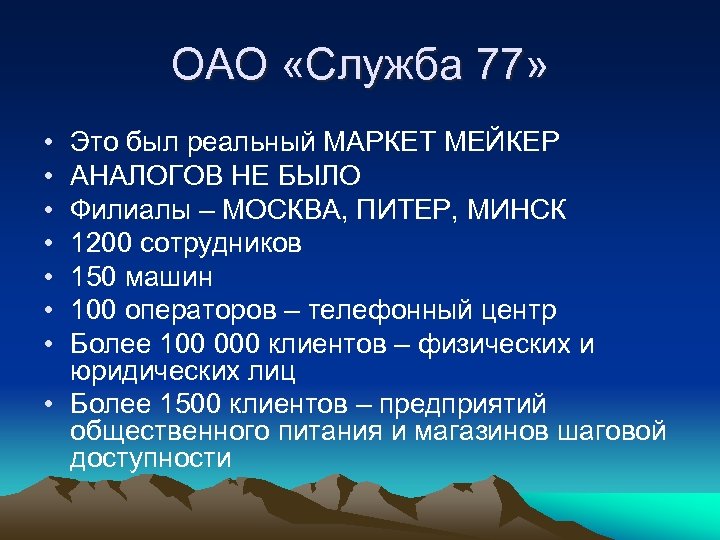 ОАО «Служба 77»

• Это был реальный МАРКЕТ МЕЙКЕР
• АНАЛОГОВ НЕ БЫЛО
• Филиалы – МОСКВА, ПИТЕР, МИНСК
• 1200 сотрудников
• 150 машин
• 100 операторов – телефонный центр
• Более 100 000 клиентов – физических и юридических лиц
• Более 1500 клиентов – предприятий общественного питания и магазинов шаговой доступности